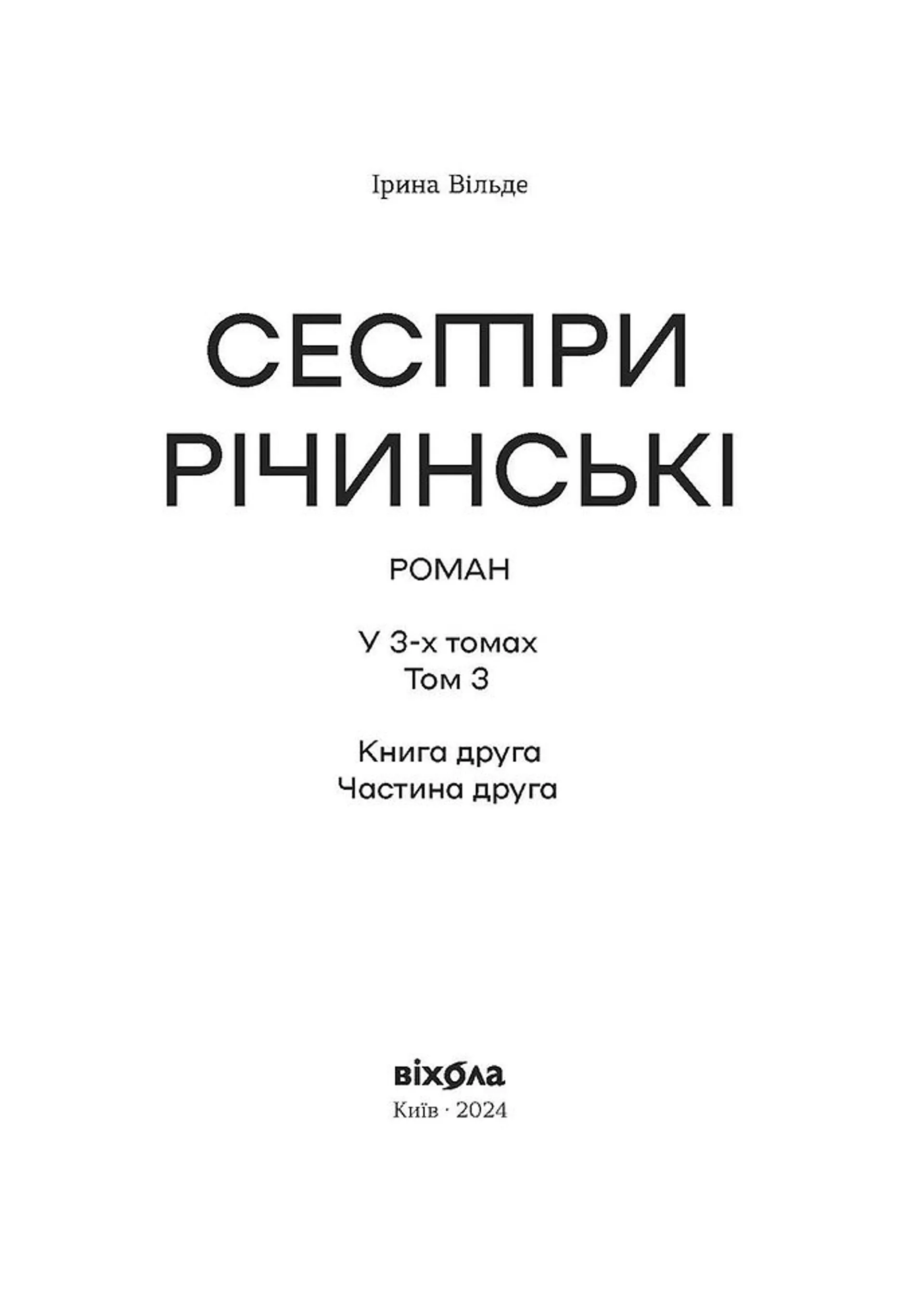 Ірина Вільде

СЕСТРИ РІЧИНСЬКІ

РОМАН

У 3-х томах
Том 3

Книга друга
Частина друга

віхола
Київ · 2024